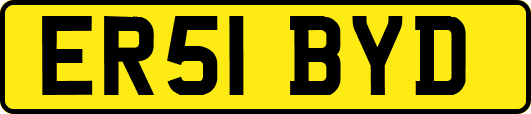 ER51 BYD